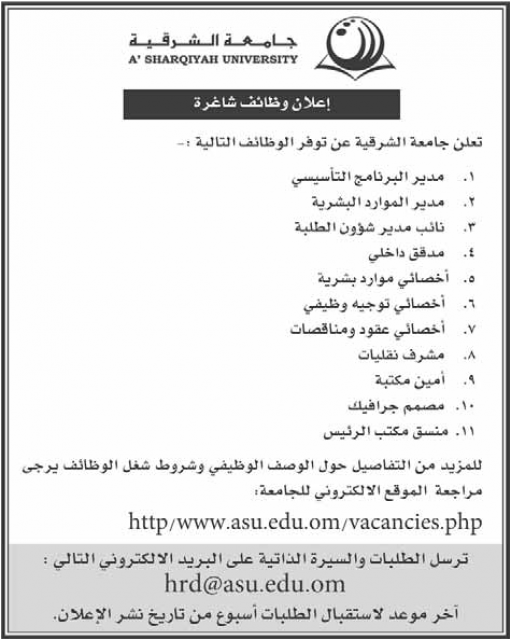 جامعة الشرقية
A' SHARQIYAH UNIVERSITY

إعلان وظائف شاغرة

تعلن جامعة الشرقية عن توفر الوظائف التالية :-

١. مدير البرنامج التأسيسي
٢. مدير الموارد البشرية
٣. نائب مدير شؤون الطلبة
٤. مدقق داخلي
٥. أخصائي موارد بشرية
٦. أخصائي توجيه وظيفي
٧. أخصائي عقود ومناقصات
٨. مشرف نقليات
٩. أمين مكتبة
١٠. مصمم جرافيك
١١. منسق مكتب الرئيس

للمزيد من التفاصيل حول الوصف الوظيفي وشروط شغل الوظائف يرجى مراجعة الموقع الالكتروني للجامعة:

http/www.asu.edu.om/vacancies.php

ترسل الطلبات والسيرة الذاتية على البريد الالكتروني التالي :
hrd@asu.edu.om
آخر موعد لاستقبال الطلبات أسبوع من تاريخ نشر الإعلان.